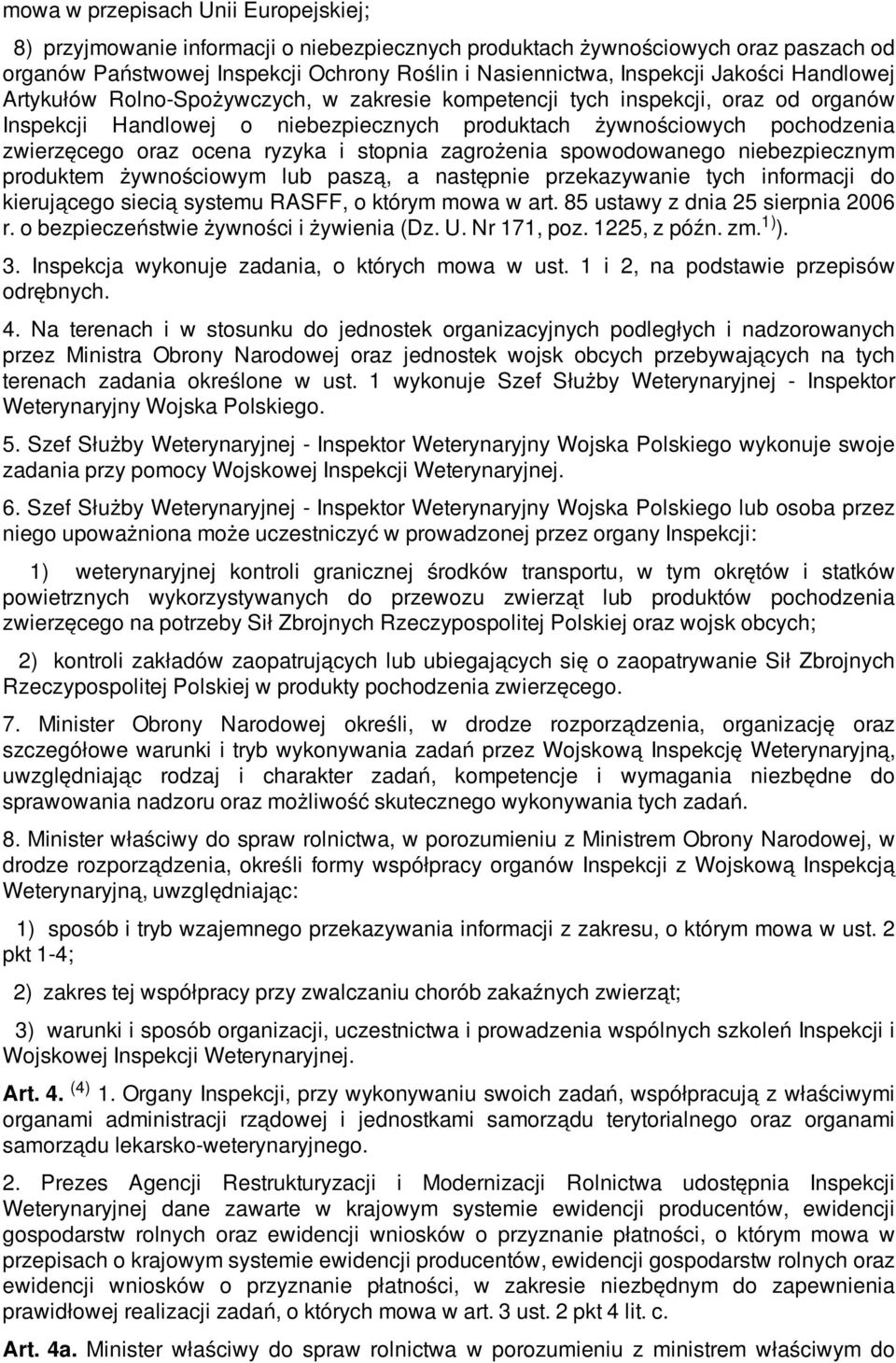 mowa w przepisach Unii Europejskiej;

8) przyjmowanie informacji o niebezpiecznych produktach żywnościowych oraz paszach od organów Państwowej Inspekcji Ochrony Roślin i Nasiennictwa, Inspekcji Jakości Handlowej Artykułów Rolno-Spożywczych, w zakresie kompetencji tych inspekcji, oraz od organów Inspekcji Handlowej o niebezpiecznych produktach żywnościowych pochodzenia zwierzęcego oraz ocena ryzyka i stopnia zagrożenia spowodowanego niebezpiecznym produktem żywnościowym lub paszą, a następnie przekazywanie tych informacji do kierującego siecią systemu RASFF, o którym mowa w art. 85 ustawy z dnia 25 sierpnia 2006 r. o bezpieczeństwie żywności i żywienia (Dz. U. Nr 171, poz. 1225, z późn. zm.$^{1)}$).

3. Inspekcja wykonuje zadania, o których mowa w ust. 1 i 2, na podstawie przepisów odrębnych.

4. Na terenach i w stosunku do jednostek organizacyjnych podległych i nadzorowanych przez Ministra Obrony Narodowej oraz jednostek wojsk obcych przebywających na tych terenach zadania określone w ust. 1 wykonuje Szef Służby Weterynaryjnej - Inspektor Weterynaryjny Wojska Polskiego.

5. Szef Służby Weterynaryjnej - Inspektor Weterynaryjny Wojska Polskiego wykonuje swoje zadania przy pomocy Wojskowej Inspekcji Weterynaryjnej.

6. Szef Służby Weterynaryjnej - Inspektor Weterynaryjny Wojska Polskiego lub osoba przez niego upoważniona może uczestniczyć w prowadzonej przez organy Inspekcji:

1) weterynaryjnej kontroli granicznej środków transportu, w tym okrętów i statków powietrznych wykorzystywanych do przewozu zwierząt lub produktów pochodzenia zwierzęcego na potrzeby Sił Zbrojnych Rzeczypospolitej Polskiej oraz wojsk obcych;

2) kontroli zakładów zaopatrujących lub ubiegających się o zaopatrywanie Sił Zbrojnych Rzeczypospolitej Polskiej w produkty pochodzenia zwierzęcego.

7. Minister Obrony Narodowej określi, w drodze rozporządzenia, organizację oraz szczegółowe warunki i tryb wykonywania zadań przez Wojskową Inspekcję Weterynaryjną, uwzględniając rodzaj i charakter zadań, kompetencje i wymagania niezbędne do sprawowania nadzoru oraz możliwość skutecznego wykonywania tych zadań.

8. Minister właściwy do spraw rolnictwa, w porozumieniu z Ministrem Obrony Narodowej, w drodze rozporządzenia, określi formy współpracy organów Inspekcji z Wojskową Inspekcją Weterynaryjną, uwzględniając:

1) sposób i tryb wzajemnego przekazywania informacji z zakresu, o którym mowa w ust. 2 pkt 1-4;

2) zakres tej współpracy przy zwalczaniu chorób zakaźnych zwierząt;

3) warunki i sposób organizacji, uczestnictwa i prowadzenia wspólnych szkoleń Inspekcji i Wojskowej Inspekcji Weterynaryjnej.

Art. 4. $^{(4)}$ 1. Organy Inspekcji, przy wykonywaniu swoich zadań, współpracują z właściwymi organami administracji rządowej i jednostkami samorządu terytorialnego oraz organami samorządu lekarsko-weterynaryjnego.

2. Prezes Agencji Restrukturyzacji i Modernizacji Rolnictwa udostępnia Inspekcji Weterynaryjnej dane zawarte w krajowym systemie ewidencji producentów, ewidencji gospodarstw rolnych oraz ewidencji wniosków o przyznanie płatności, o którym mowa w przepisach o krajowym systemie ewidencji producentów, ewidencji gospodarstw rolnych oraz ewidencji wniosków o przyznanie płatności, w zakresie niezbędnym do zapewnienia prawidłowej realizacji zadań, o których mowa w art. 3 ust. 2 pkt 4 lit. c.

Art. 4a. Minister właściwy do spraw rolnictwa w porozumieniu z ministrem właściwym do